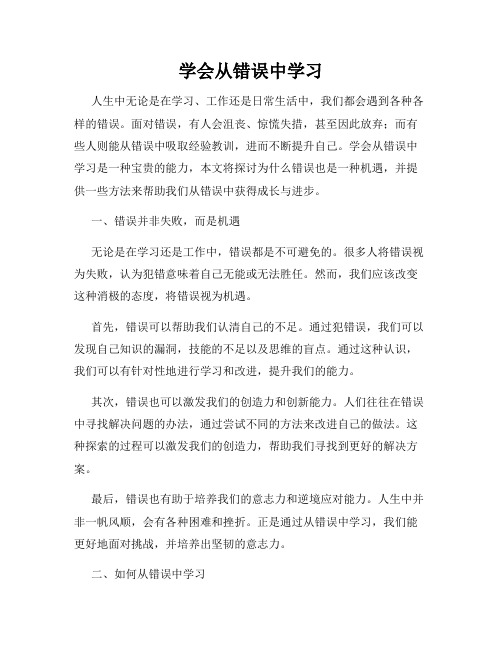 学会从错误中学习

人生中无论是在学习、工作还是日常生活中，我们都会遇到各种各样的错误。面对错误，有人会沮丧、惊慌失措，甚至因此放弃；而有些人则能从错误中吸取经验教训，进而不断提升自己。学会从错误中学习是一种宝贵的能力，本文将探讨为什么错误也是一种机遇，并提供一些方法来帮助我们从错误中获得成长与进步。

一、错误并非失败，而是机遇

无论是在学习还是工作中，错误都是不可避免的。很多人将错误视为失败，认为犯错意味着自己无能或无法胜任。然而，我们应该改变这种消极的态度，将错误视为机遇。

首先，错误可以帮助我们认清自己的不足。通过犯错误，我们可以发现自己知识的漏洞，技能的不足以及思维的盲点。通过这种认识，我们可以有针对性地进行学习和改进，提升我们的能力。

其次，错误也可以激发我们的创造力和创新能力。人们往往在错误中寻找解决问题的办法，通过尝试不同的方法来改进自己的做法。这种探索的过程可以激发我们的创造力，帮助我们寻找到更好的解决方案。

最后，错误也有助于培养我们的意志力和逆境应对能力。人生中并非一帆风顺，会有各种困难和挫折。正是通过从错误中学习，我们能更好地面对挑战，并培养出坚韧的意志力。

二、如何从错误中学习